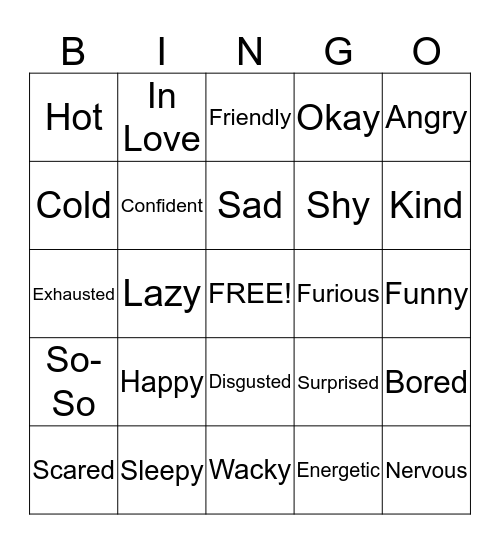 | B | I | N | G | O |
|---|---|---|---|---|
| Hot | In Love | Friendly | Okay | Angry |
| Cold | Confident | Sad | Shy | Kind |
| Exhausted | Lazy | FREE! | Furious | Funny |
| So-So | Happy | Disgusted | Surprised | Bored |
| Scared | Sleepy | Wacky | Energetic | Nervous |